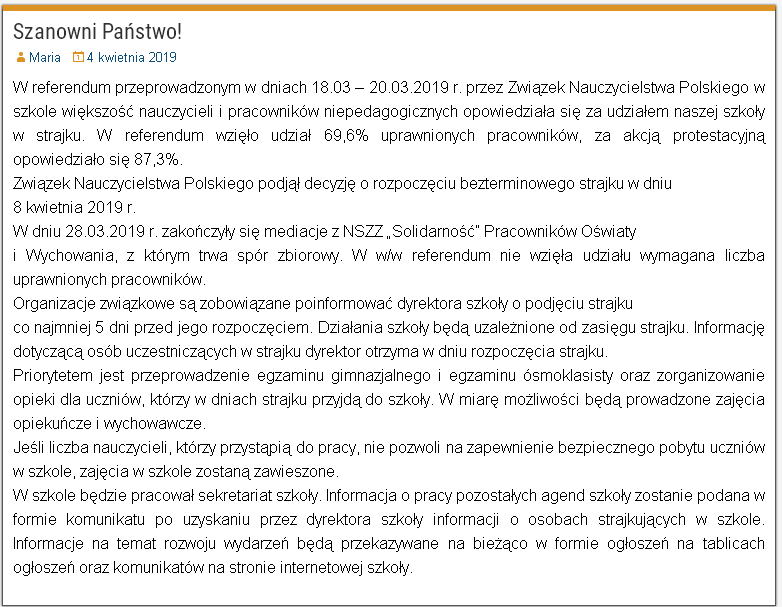 Szanowni Państwo!

Maria 4 kwietnia 2019

W referendum przeprowadzonym w dniach 18.03 – 20.03.2019 r. przez Związek Nauczycielstwa Polskiego w szkole większość nauczycieli i pracowników niepedagogicznych opowiedziała się za udziałem naszej szkoły w strajku. W referendum wzięło udział 69,6% uprawnionych pracowników, za akcją protestacyjną opowiedziało się 87,3%.
Związek Nauczycielstwa Polskiego podjął decyzję o rozpoczęciu bezterminowego strajku w dniu 8 kwietnia 2019 r.
W dniu 28.03.2019 r. zakończyły się mediacje z NSZZ „Solidarność" Pracowników Oświaty i Wychowania, z którym trwa spór zbiorowy. W w/w referendum nie wzięła udziału wymagana liczba uprawnionych pracowników.
Organizacje związkowe są zobowiązane poinformować dyrektora szkoły o podjęciu strajku co najmniej 5 dni przed jego rozpoczęciem. Działania szkoły będą uzależnione od zasięgu strajku. Informację dotyczącą osób uczestniczących w strajku dyrektor otrzyma w dniu rozpoczęcia strajku.
Priorytetem jest przeprowadzenie egzaminu gimnazjalnego i egzaminu ósmoklasisty oraz zorganizowanie opieki dla uczniów, którzy w dniach strajku przyjdą do szkoły. W miarę możliwości będą prowadzone zajęcia opiekuńcze i wychowawcze.
Jeśli liczba nauczycieli, którzy przystąpią do pracy, nie pozwoli na zapewnienie bezpiecznego pobytu uczniów w szkole, zajęcia w szkole zostaną zawieszone.
W szkole będzie pracował sekretariat szkoły. Informacja o pracy pozostałych agend szkoły zostanie podana w formie komunikatu po uzyskaniu przez dyrektora szkoły informacji o osobach strajkujących w szkole. Informacje na temat rozwoju wydarzeń będą przekazywane na bieżąco w formie ogłoszeń na tablicach ogłoszeń oraz komunikatów na stronie internetowej szkoły.